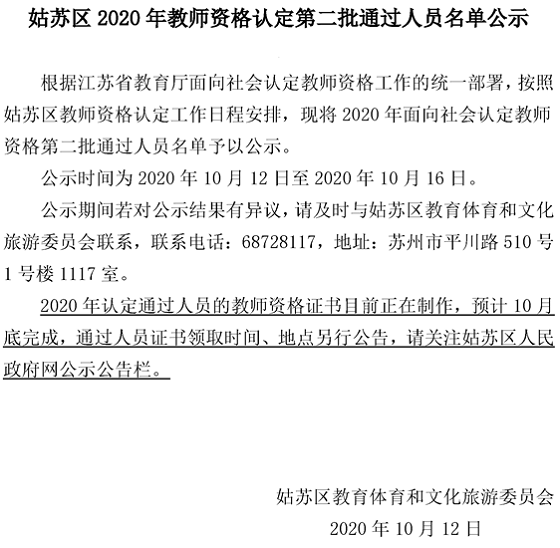 姑苏区2020年教师资格认定第二批通过人员名单公示

根据江苏省教育厅面向社会认定教师资格工作的统一部署，按照姑苏区教师资格认定工作日程安排，现将2020年面向社会认定教师资格第二批通过人员名单予以公示。

公示时间为2020年10月12日至2020年10月16日。

公示期间若对公示结果有异议，请及时与姑苏区教育体育和文化旅游委员会联系，联系电话：68728117，地址：苏州市平川路510号1号楼1117室。

2020年认定通过人员的教师资格证书目前正在制作，预计10月底完成，通过人员证书领取时间、地点另行公告，请关注姑苏区人民政府网公示公告栏。

姑苏区教育体育和文化旅游委员会
2020年10月12日